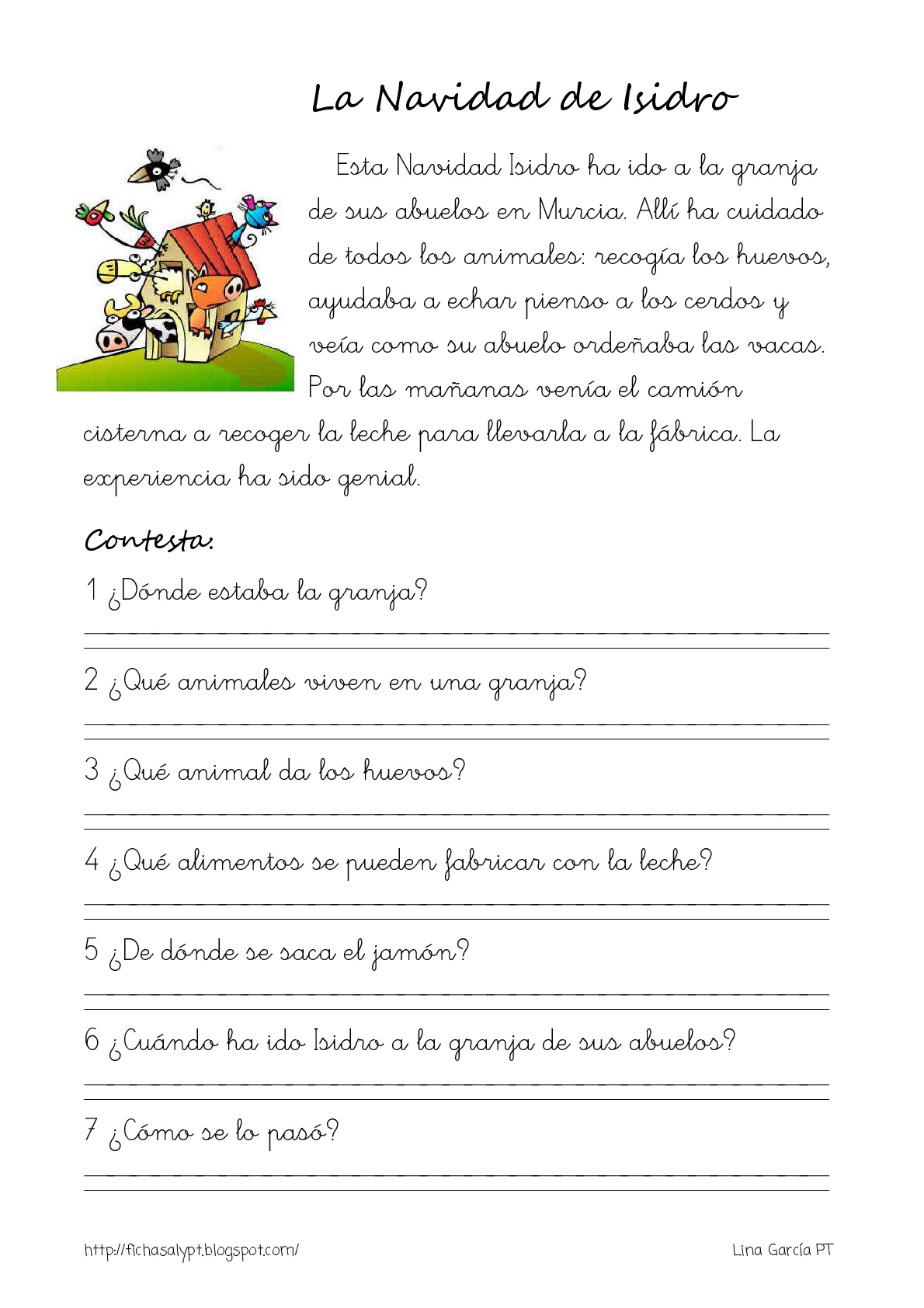 La Navidad de Isidro

Esta Navidad Isidro ha ido a la granja de sus abuelos en Murcia. Allí ha cuidado de todos los animales: recogía los huevos, ayudaba a echar pienso a los cerdos y veía como su abuelo ordeñaba las vacas. Por las mañanas venía el camión cisterna a recoger la leche para llevarla a la fábrica. La experiencia ha sido genial.

Contesta:

1 ¿Dónde estaba la granja?

2 ¿Qué animales viven en una granja?

3 ¿Qué animal da los huevos?

4 ¿Qué alimentos se pueden fabricar con la leche?

5 ¿De dónde se saca el jamón?

6 ¿Cuándo ha ido Isidro a la granja de sus abuelos?

7 ¿Cómo se lo pasó?

http://fichasalypt.blogspot.com/

Lina García PT